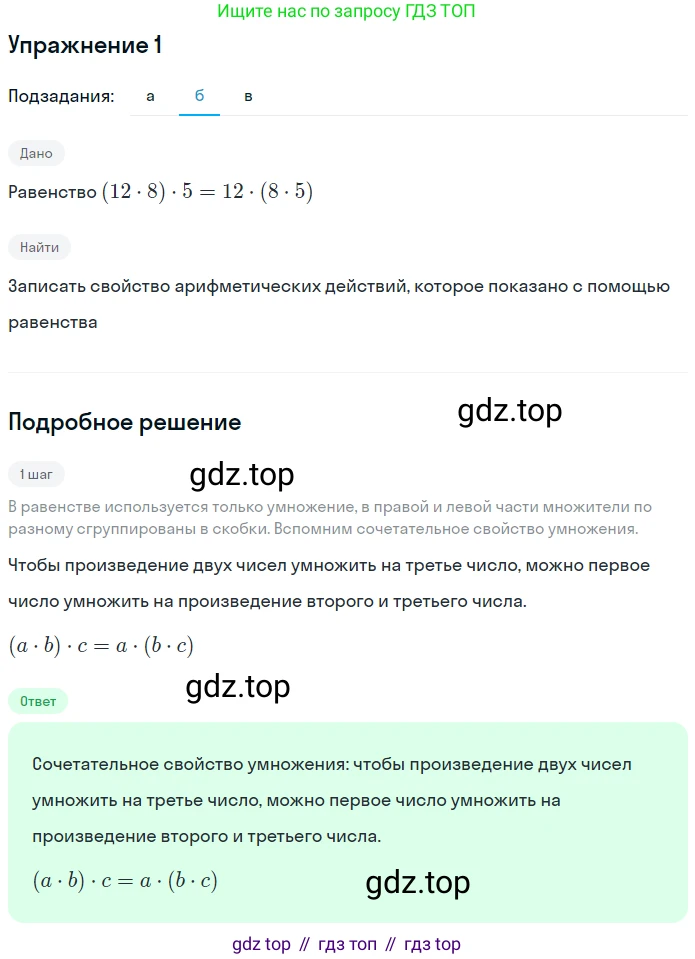 Ищите нас по запросу ГДЗ ТОП

Упражнение 1

Подзадания: а б в

Дано

Равенство $(12 \cdot 8) \cdot 5 = 12 \cdot (8 \cdot 5)$

Найти

Записать свойство арифметических действий, которое показано с помощью равенства

Подробное решение

gdz.top

1 шаг

gdz.top

В равенстве используется только умножение, в правой и левой части множители по разному сгруппированы в скобки. Вспомним сочетательное свойство умножения.

Чтобы произведение двух чисел умножить на третье число, можно первое число умножить на произведение второго и третьего числа.

$(a \cdot b) \cdot c = a \cdot (b \cdot c)$

gdz.top

Ответ

Сочетательное свойство умножения: чтобы произведение двух чисел умножить на третье число, можно первое число умножить на произведение второго и третьего числа.

$(a \cdot b) \cdot c = a \cdot (b \cdot c)$

gdz.top

gdz top // гдз топ // гдз top